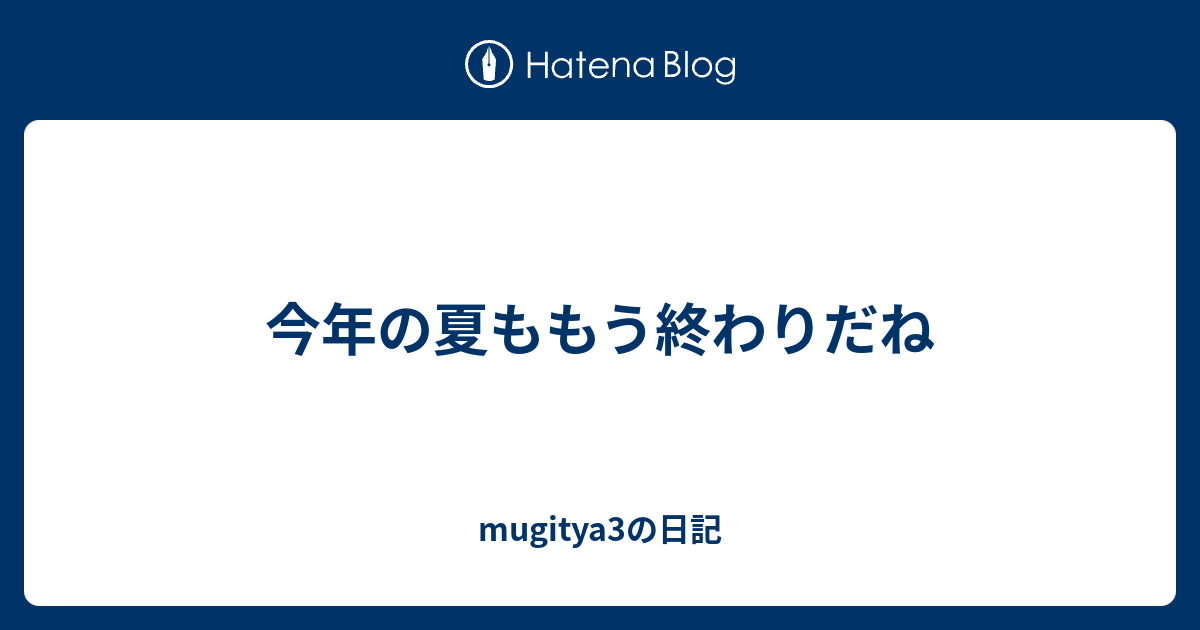 Hatena Blog

今年の夏ももう終わりだね

mugitya3の日記